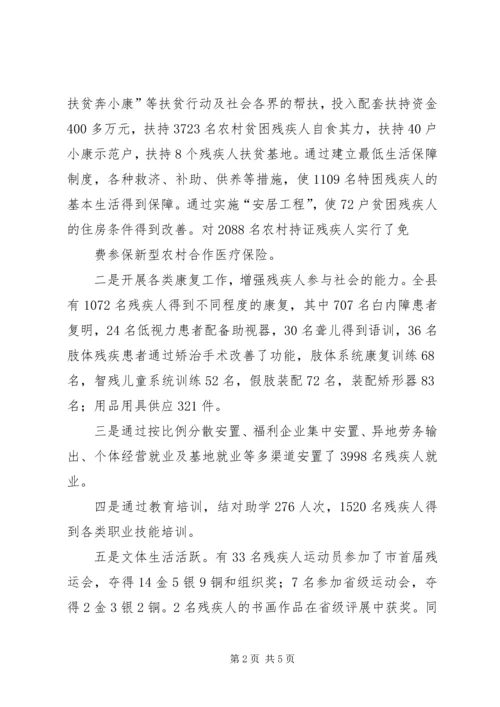 扶贫奔小康”等扶贫行动及社会各界的帮扶，投入配套扶持资金400多万元，扶持3723名农村贫困残疾人自食其力，扶持40户小康示范户，扶持8个残疾人扶贫基地。通过建立最低生活保障制度，各种救济、补助、供养等措施，使1109名特困残疾人的基本生活得到保障。通过实施“安居工程”，使72户贫困残疾人的住房条件得到改善。对2088名农村持证残疾人实行了免

费参保新型农村合作医疗保险。

二是开展各类康复工作，增强残疾人参与社会的能力。全县有1072名残疾人得到不同程度的康复，其中707名白内障患者复明，24名低视力患者配备助视器，30名聋儿得到语训，36名肢体残疾患者通过矫治手术改善了功能，肢体系统康复训练68名，智残儿童系统训练52名，假肢装配72名，装配矫形器83名；用品用具供应321件。

三是通过按比例分散安置、福利企业集中安置、异地劳务输出、个体经营就业及基地就业等多渠道安置了3998名残疾人就业。

四是通过教育培训，结对助学276人次，1520名残疾人得到各类职业技能培训。

五是文体生活活跃。有33名残疾人运动员参加了市首届残运会，夺得14金5银9铜和组织奖；7名参加省级运动会，夺得2金3银2铜。2名残疾人的书画作品在省级评展中获奖。同

第2页 共5页